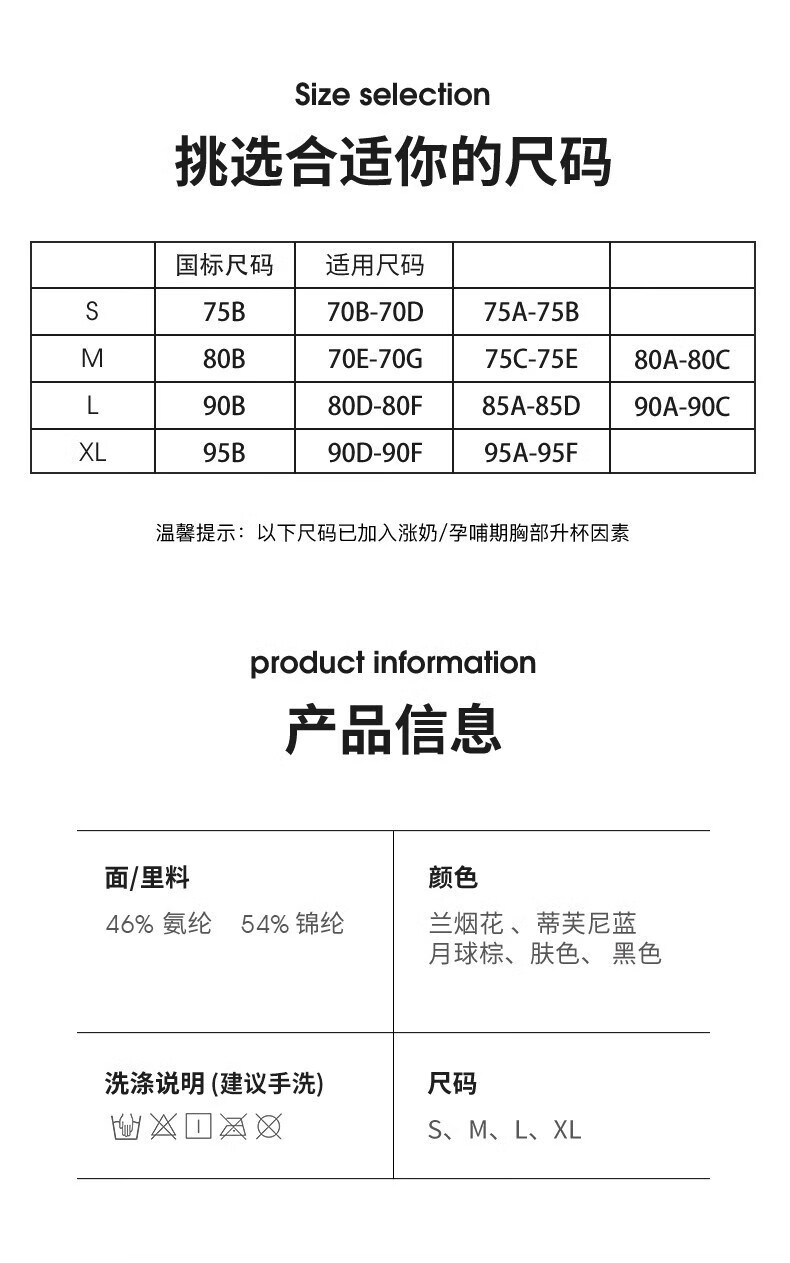 Size selection
挑选合适你的尺码

| | 国标尺码 | 适用尺码 | | |
|---|---|---|---|---|
| S | 75B | 70B-70D | 75A-75B | |
| M | 80B | 70E-70G | 75C-75E | 80A-80C |
| L | 90B | 80D-80F | 85A-85D | 90A-90C |
| XL | 95B | 90D-90F | 95A-95F | |

温馨提示：以下尺码已加入涨奶/孕哺期胸部升杯因素

product information
产品信息

面/里料
46% 氨纶 54% 锦纶

颜色
兰烟花 、蒂芙尼蓝
月球棕、肤色、 黑色

洗涤说明 (建议手洗)

尺码
S、M、L、XL